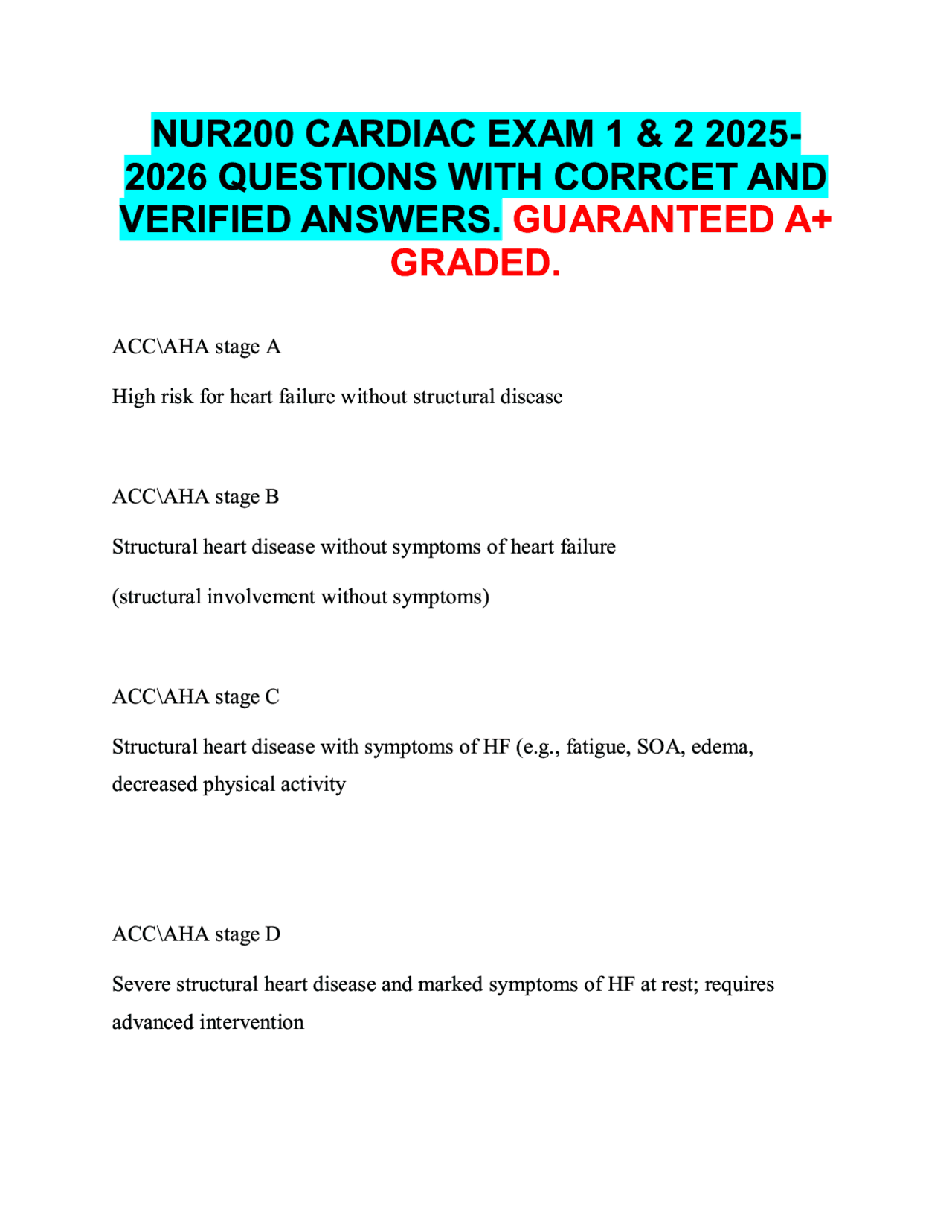 NUR200 CARDIAC EXAM 1 & 2 2025-2026 QUESTIONS WITH CORRCET AND VERIFIED ANSWERS. GUARANTEED A+ GRADED.

ACC\AHA stage A

High risk for heart failure without structural disease

ACC\AHA stage B

Structural heart disease without symptoms of heart failure

(structural involvement without symptoms)

ACC\AHA stage C

Structural heart disease with symptoms of HF (e.g., fatigue, SOA, edema, decreased physical activity

ACC\AHA stage D

Severe structural heart disease and marked symptoms of HF at rest; requires advanced intervention